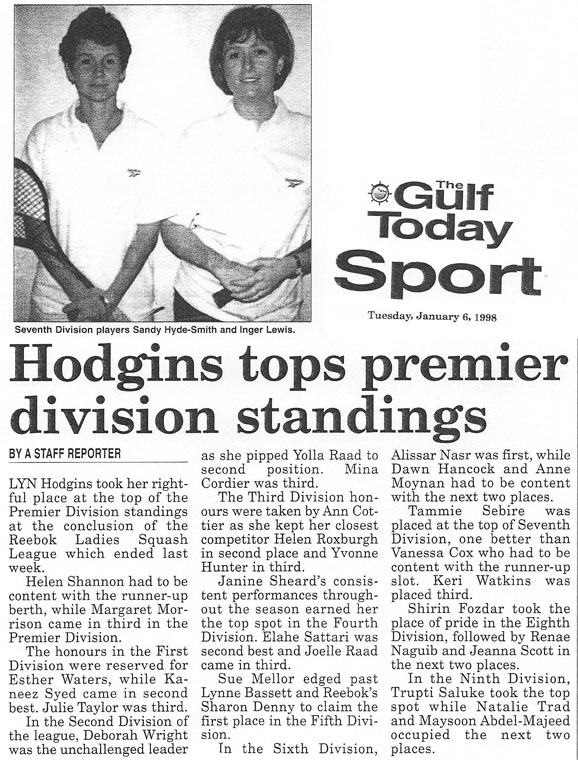 Seventh Division players Sandy Hyde-Smith and Inger Lewis.

The Gulf Today Sport

Tuesday, January 6, 1998

Hodgins tops premier division standings

BY A STAFF REPORTER

LYN Hodgins took her rightful place at the top of the Premier Division standings at the conclusion of the Reebok Ladies Squash League which ended last week.

Helen Shannon had to be content with the runner-up berth, while Margaret Morrison came in third in the Premier Division.

The honours in the First Division were reserved for Esther Waters, while Kaneez Syed came in second best. Julie Taylor was third.

In the Second Division of the league, Deborah Wright was the unchallenged leader as she pipped Yolla Raad to second position. Mina Cordier was third.

The Third Division honours were taken by Ann Cottier as she kept her closest competitor Helen Roxburgh in second place and Yvonne Hunter in third.

Janine Sheard's consistent performances throughout the season earned her the top spot in the Fourth Division. Elahe Sattari was second best and Joelle Raad came in third.

Sue Mellor edged past Lynne Bassett and Reebok's Sharon Denny to claim the first place in the Fifth Division.

In the Sixth Division, Alissar Nasr was first, while Dawn Hancock and Anne Moynan had to be content with the next two places.

Tammie Sebire was placed at the top of Seventh Division, one better than Vanessa Cox who had to be content with the runner-up slot. Keri Watkins was placed third.

Shirin Fozdar took the place of pride in the Eighth Division, followed by Renae Naguib and Jeanna Scott in the next two places.

In the Ninth Division, Trupti Saluke took the top spot while Natalie Trad and Maysoon Abdel-Majeed occupied the next two places.